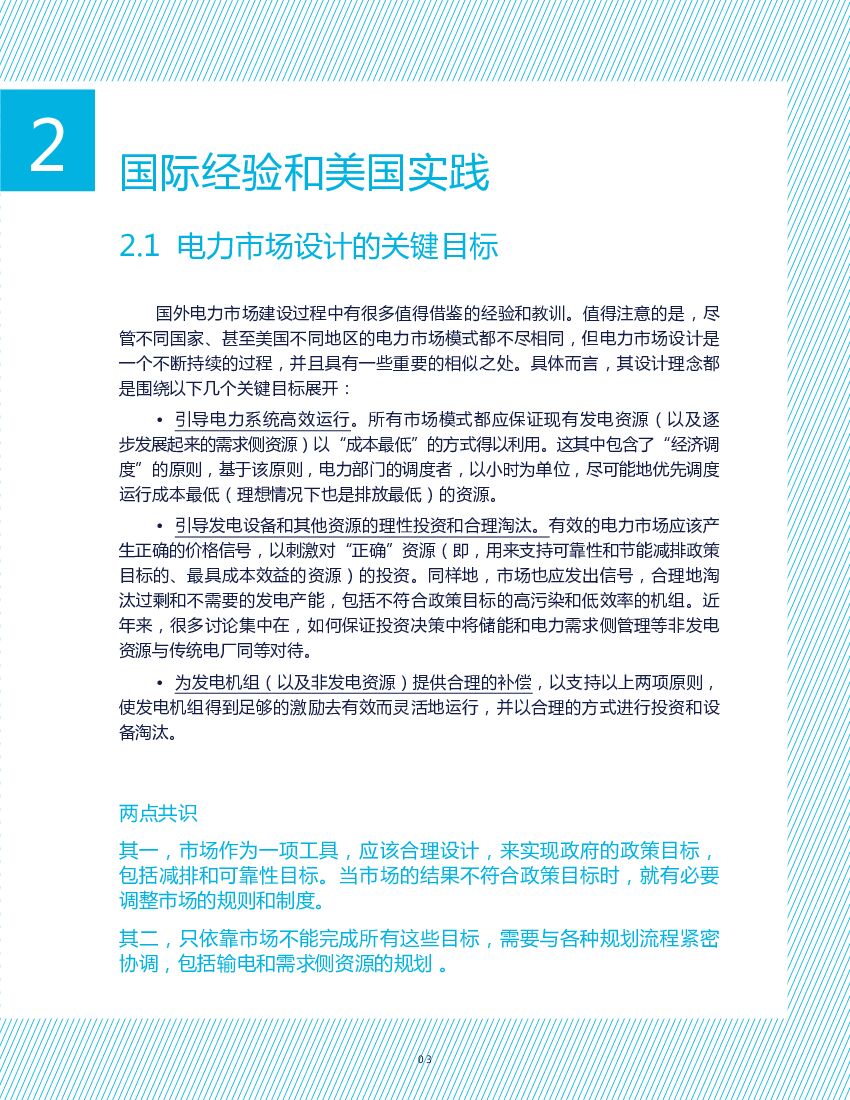 2

国际经验和美国实践

2.1 电力市场设计的关键目标

国外电力市场建设过程中有很多值得借鉴的经验和教训。值得注意的是，尽管不同国家、甚至美国不同地区的电力市场模式都不尽相同，但电力市场设计是一个不断持续的过程，并且具有一些重要的相似之处。具体而言，其设计理念都是围绕以下几个关键目标展开：

• 引导电力系统高效运行。所有市场模式都应保证现有发电资源（以及逐步发展起来的需求侧资源）以“成本最低”的方式得以利用。这其中包含了“经济调度”的原则，基于该原则，电力部门的调度者，以小时为单位，尽可能地优先调度运行成本最低（理想情况下也是排放最低）的资源。

• 引导发电设备和其他资源的理性投资和合理淘汰。有效的电力市场应该产生正确的价格信号，以刺激对“正确”资源（即，用来支持可靠性和节能减排政策目标的、最具成本效益的资源）的投资。同样地，市场也应发出信号，合理地淘汰过剩和不需要的发电产能，包括不符合政策目标的高污染和低效率的机组。近年来，很多讨论集中在，如何保证投资决策中将储能和电力需求侧管理等非发电资源与传统电厂同等对待。

• 为发电机组（以及非发电资源）提供合理的补偿，以支持以上两项原则，使发电机组得到足够的激励去有效而灵活地运行，并以合理的方式进行投资和设备淘汰。

两点共识

其一，市场作为一项工具，应该合理设计，来实现政府的政策目标，包括减排和可靠性目标。当市场的结果不符合政策目标时，就有必要调整市场的规则和制度。

其二，只依靠市场不能完成所有这些目标，需要与各种规划流程紧密协调，包括输电和需求侧资源的规划 。

03